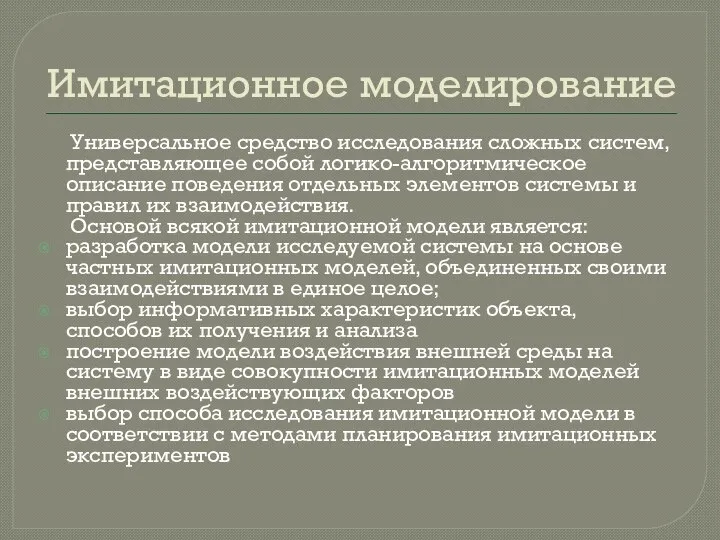 Имитационное моделирование

Универсальное средство исследования сложных систем, представляющее собой логико-алгоритмическое описание поведения отдельных элементов системы и правил их взаимодействия.

Основой всякой имитационной модели является:

разработка модели исследуемой системы на основе частных имитационных моделей, объединенных своими взаимодействиями в единое целое;

выбор информативных характеристик объекта, способов их получения и анализа

построение модели воздействия внешней среды на систему в виде совокупности имитационных моделей внешних воздействующих факторов

выбор способа исследования имитационной модели в соответствии с методами планирования имитационных экспериментов